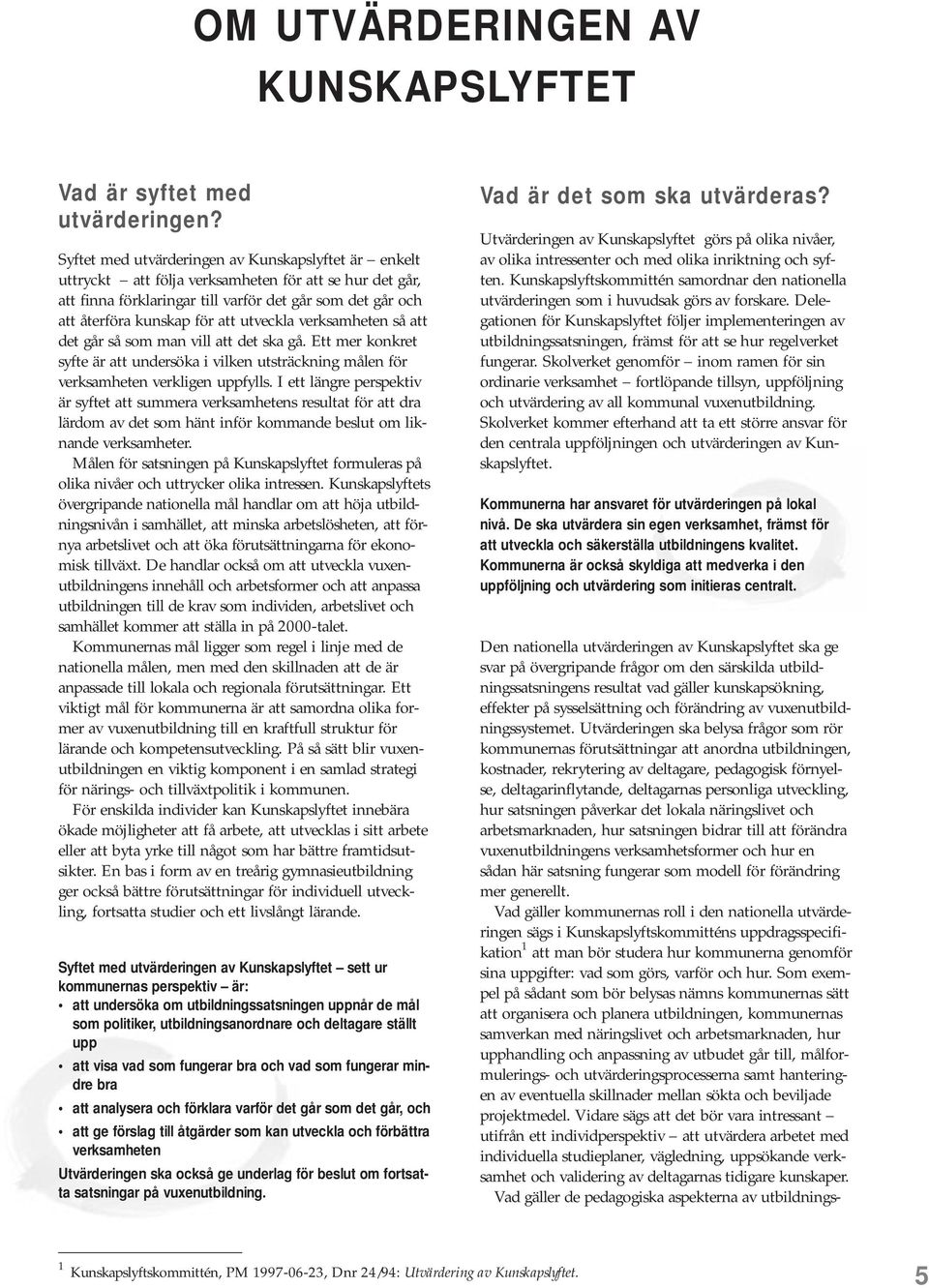 OM UTVÄRDERINGEN AV KUNSKAPSLYFTET

Vad är syftet med utvärderingen?

Syftet med utvärderingen av Kunskapslyftet är – enkelt uttryckt – att följa verksamheten för att se hur det går, att finna förklaringar till varför det går som det går och att återföra kunskap för att utveckla verksamheten så att det går så som man vill att det ska gå. Ett mer konkret syfte är att undersöka i vilken utsträckning målen för verksamheten verkligen uppfylls. I ett längre perspektiv är syftet att summera verksamhetens resultat för att dra lärdom av det som hänt inför kommande beslut om liknande verksamheter.

Målen för satsningen på Kunskapslyftet formuleras på olika nivåer och uttrycker olika intressen. Kunskapslyftets övergripande nationella mål handlar om att höja utbildningsnivån i samhället, att minska arbetslösheten, att förnya arbetslivet och att öka förutsättningarna för ekonomisk tillväxt. De handlar också om att utveckla vuxenutbildningens innehåll och arbetsformer och att anpassa utbildningen till de krav som individen, arbetslivet och samhället kommer att ställa in på 2000-talet.

Kommunernas mål ligger som regel i linje med de nationella målen, men med den skillnaden att de är anpassade till lokala och regionala förutsättningar. Ett viktigt mål för kommunerna är att samordna olika former av vuxenutbildning till en kraftfull struktur för lärande och kompetensutveckling. På så sätt blir vuxenutbildningen en viktig komponent i en samlad strategi för närings- och tillväxtpolitik i kommunen.

För enskilda individer kan Kunskapslyftet innebära ökade möjligheter att få arbete, att utvecklas i sitt arbete eller att byta yrke till något som har bättre framtidsutsikter. En bas i form av en treårig gymnasieutbildning ger också bättre förutsättningar för individuell utveckling, fortsatta studier och ett livslångt lärande.

Syftet med utvärderingen av Kunskapslyftet – sett ur kommunernas perspektiv – är:
• att undersöka om utbildningssatsningen uppnår de mål som politiker, utbildningsanordnare och deltagare ställt upp
• att visa vad som fungerar bra och vad som fungerar mindre bra
• att analysera och förklara varför det går som det går, och
• att ge förslag till åtgärder som kan utveckla och förbättra verksamheten
Utvärderingen ska också ge underlag för beslut om fortsatta satsningar på vuxenutbildning.

Vad är det som ska utvärderas?

Utvärderingen av Kunskapslyftet görs på olika nivåer, av olika intressenter och med olika inriktning och syften. Kunskapslyftskommittén samordnar den nationella utvärderingen som i huvudsak görs av forskare. Delegationen för Kunskapslyftet följer implementeringen av utbildningssatsningen, främst för att se hur regelverket fungerar. Skolverket genomför – inom ramen för sin ordinarie verksamhet – fortlöpande tillsyn, uppföljning och utvärdering av all kommunal vuxenutbildning. Skolverket kommer efterhand att ta ett större ansvar för den centrala uppföljningen och utvärderingen av Kunskapslyftet.

Kommunerna har ansvaret för utvärderingen på lokal nivå. De ska utvärdera sin egen verksamhet, främst för att utveckla och säkerställa utbildningens kvalitet. Kommunerna är också skyldiga att medverka i den uppföljning och utvärdering som initieras centralt.

Den nationella utvärderingen av Kunskapslyftet ska ge svar på övergripande frågor om den särskilda utbildningssatsningens resultat vad gäller kunskapsökning, effekter på sysselsättning och förändring av vuxenutbildningssystemet. Utvärderingen ska belysa frågor som rör kommunernas förutsättningar att anordna utbildningen, kostnader, rekrytering av deltagare, pedagogisk förnyelse, deltagarinflytande, deltagarnas personliga utveckling, hur satsningen påverkar det lokala näringslivet och arbetsmarknaden, hur satsningen bidrar till att förändra vuxenutbildningens verksamhetsformer och hur en sådan här satsning fungerar som modell för förändring mer generellt.

Vad gäller kommunernas roll i den nationella utvärderingen sägs i Kunskapslyftskommitténs uppdragsspecifikation$^1$ att man bör studera hur kommunerna genomför sina uppgifter: vad som görs, varför och hur. Som exempel på sådant som bör belysas nämns kommunernas sätt att organisera och planera utbildningen, kommunernas samverkan med näringslivet och arbetsmarknaden, hur upphandling och anpassning av utbudet går till, målformulerings- och utvärderingsprocesserna samt hanteringen av eventuella skillnader mellan sökta och beviljade projektmedel. Vidare sägs att det bör vara intressant – utifrån ett individperspektiv – att utvärdera arbetet med individuella studieplaner, vägledning, uppsökande verksamhet och validering av deltagarnas tidigare kunskaper.

Vad gäller de pedagogiska aspekterna av utbildnings-

$^1$ Kunskapslyftskommittén, PM 1997-06-23, Dnr 24/94: Utvärdering av Kunskapslyftet.

5